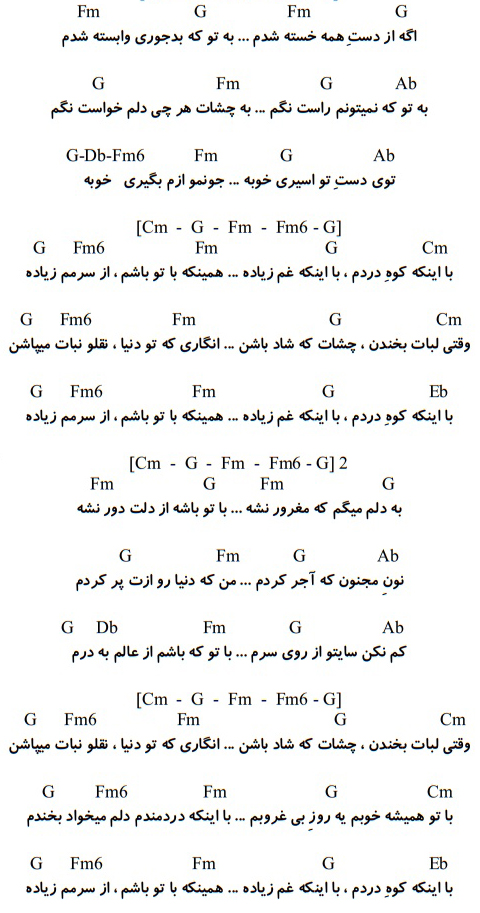 Fm G Fm G
اگه از دستِ همه خسته شدم ... به تو که بدجوری وابسته شدم

G Fm G Ab
به تو که نمیتونم راست نگم ... به چشات هر چی دلم خواست نگم

G-Db-Fm6 Fm G Ab
توی دستِ تو اسیری خوبه ... جونمو ازم بگیری خوبه

[Cm - G - Fm - Fm6 - G]
G Fm6 Fm G Cm
با اینکه کوهِ دردم ، با اینکه غم زیاده ... همینکه با تو باشم ، از سرمم زیاده

G Fm6 Fm G Cm
وقتی لبات بخندن ، چشات که شاد باشن ... انگاری که تو دنیا ، نقلو نبات میپاشن

G Fm6 Fm G Eb
با اینکه کوهِ دردم ، با اینکه غم زیاده ... همینکه با تو باشم ، از سرمم زیاده

[Cm - G - Fm - Fm6 - G] 2
Fm G Fm G
به دلم میگم که مغرور نشه ... با تو باشه از دلت دور نشه

G Fm G Ab
نونِ مجنون که آجر کردم ... من که دنیا رو ازت پر کردم

G Db Fm G Ab
کم نکن سایتو از روی سرم ... با تو که باشم از عالم به درم

[Cm - G - Fm - Fm6 - G]
G Fm6 Fm G Cm
وقتی لبات بخندن ، چشات که شاد باشن ... انگاری که تو دنیا ، نقلو نبات میپاشن

G Fm6 Fm G Cm
با تو همیشه خوبم یه روزِ بی غروبم ... با اینکه دردمندم دلم میخواد بخندم

G Fm6 Fm G Eb
با اینکه کوهِ دردم ، با اینکه غم زیاده ... همینکه با تو باشم ، از سرمم زیاده